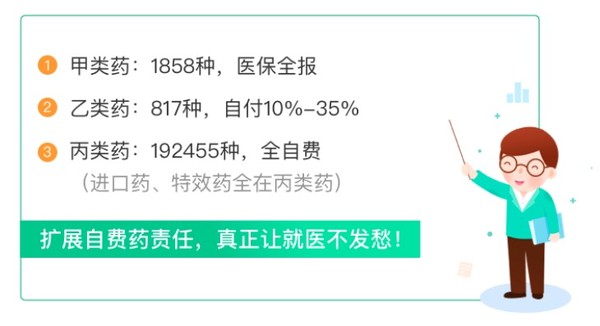 1 甲类药：1858种，医保全报

2 乙类药：817种，自付10%-35%

3 丙类药：192455种，全自费
（进口药、特效药全在丙类药）

扩展自费药责任，真正让就医不发愁！